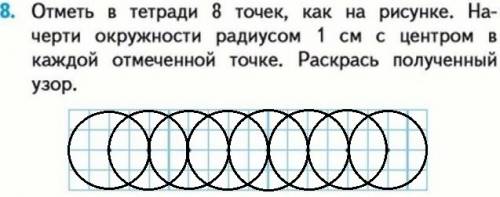 8. Отметь в тетради 8 точек, как на рисунке. Начерти окружности радиусом 1 см с центром в каждой отмеченной точке. Раскрась полученный узор.